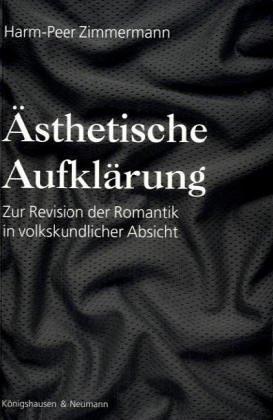 Harm-Peer Zimmermann

Ästhetische Aufklärung

Zur Revision der Romantik in volkskundlicher Absicht

Königshausen & Neumann